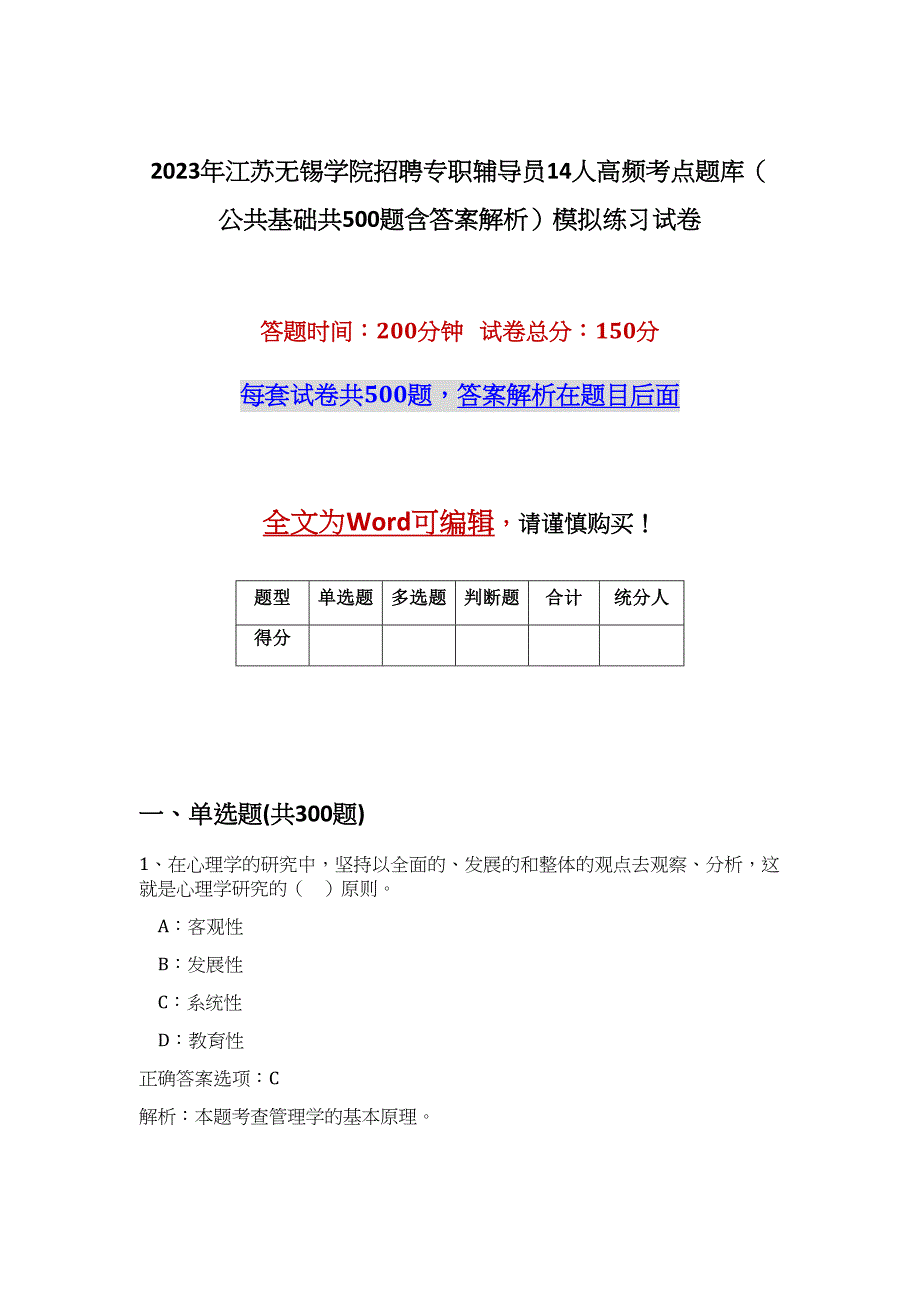 2023年江苏无锡学院招聘专职辅导员14人高频考点题库（公共基础共500题含答案解析）模拟练习试卷

答题时间：200分钟　试卷总分：150分

每套试卷共500题，答案解析在题目后面

全文为Word可编辑，请谨慎购买！

| 题型 | 单选题 | 多选题 | 判断题 | 合计 | 统分人 |
|---|---|---|---|---|---|
| 得分 | | | | | |

一、单选题(共300题)

1、在心理学的研究中，坚持以全面的、发展的和整体的观点去观察、分析，这就是心理学研究的（　）原则。

A：客观性

B：发展性

C：系统性

D：教育性

正确答案选项：C

解析：本题考查管理学的基本原理。